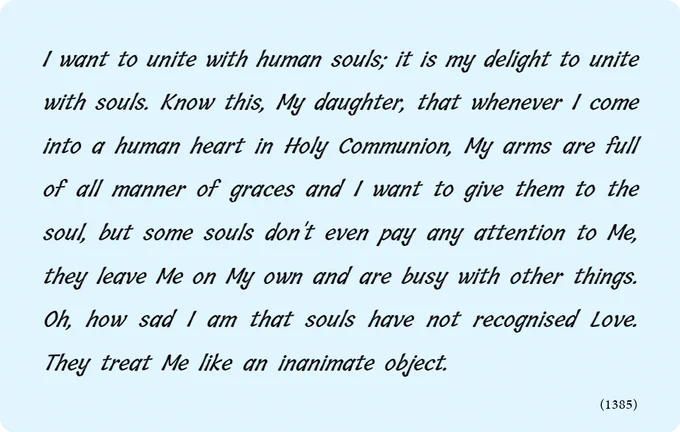 I want to unite with human souls; it is my delight to unite with souls. Know this, My daughter, that whenever I come into a human heart in Holy Communion, My arms are full of all manner of graces and I want to give them to the soul, but some souls don't even pay any attention to Me, they leave Me on My own and are busy with other things. Oh, how sad I am that souls have not recognised Love. They treat Me like an inanimate object.

(1385)